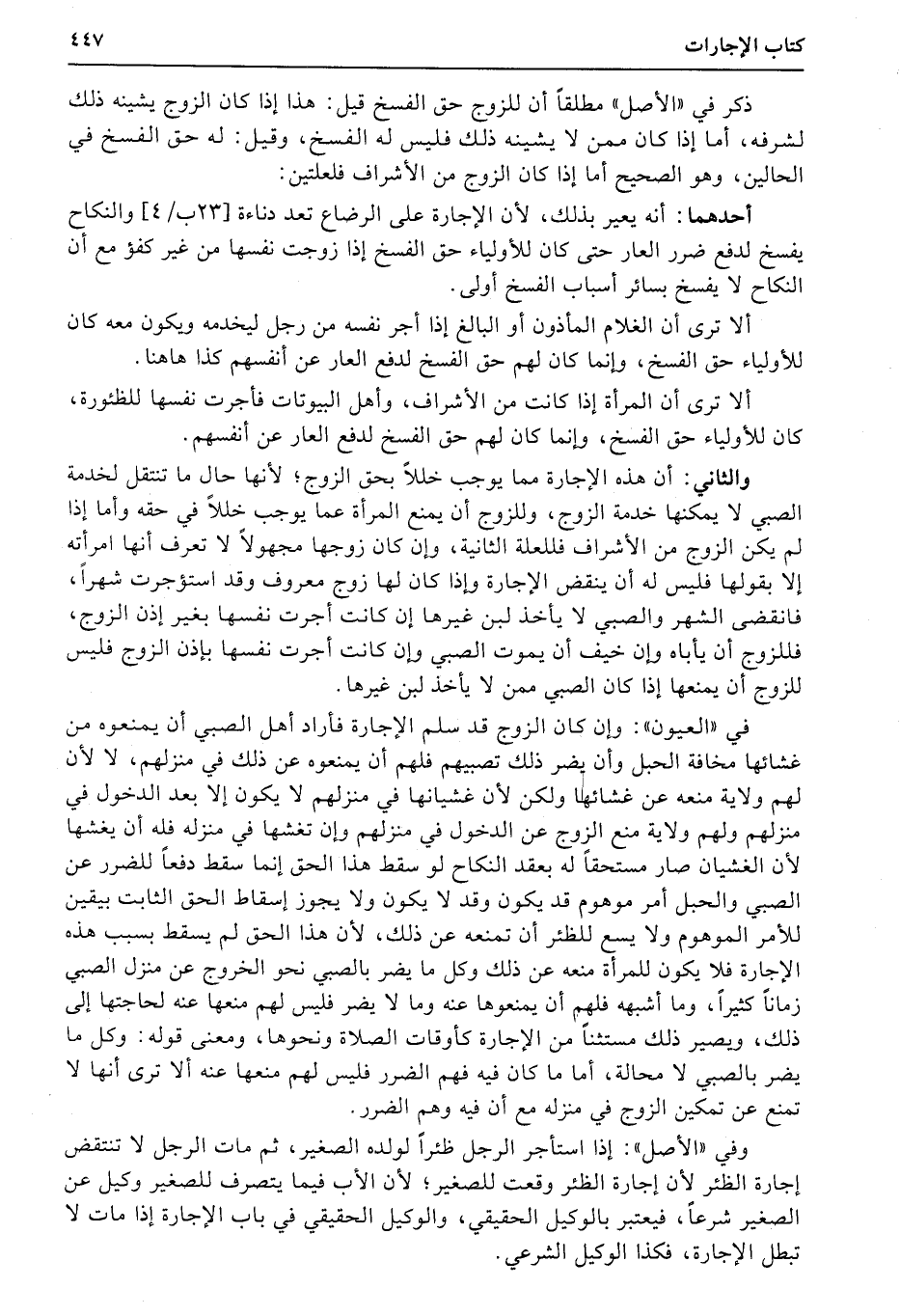 كتاب الإجارات ٤٤٧

ذكر في «الأصل» مطلقاً أن للزوج حق الفسخ قيل: هذا إذا كان الزوج يشينه ذلك لشرفه، أما إذا كان ممن لا يشينه ذلك فليس له الفسخ، وقيل: له حق الفسخ في الحالين، وهو الصحيح أما إذا كان الزوج من الأشراف فلعلتين:

أحدهما: أنه يعير بذلك، لأن الإجارة على الرضاع تعد دناءة [٢٣ب/ ٤] والنكاح يفسخ لدفع ضرر العار حتى كان للأولياء حق الفسخ إذا زوجت نفسها من غير كفؤ مع أن النكاح لا يفسخ بسائر أسباب الفسخ أولى.

ألا ترى أن الغلام المأذون أو البالغ إذا أجر نفسه من رجل ليخدمه ويكون معه كان للأولياء حق الفسخ، وإنما كان لهم حق الفسخ لدفع العار عن أنفسهم كذا هاهنا.

ألا ترى أن المرأة إذا كانت من الأشراف، وأهل البيوتات فأجرت نفسها للظئورة، كان للأولياء حق الفسخ، وإنما كان لهم حق الفسخ لدفع العار عن أنفسهم.

والثاني: أن هذه الإجارة مما يوجب خللاً بحق الزوج؛ لأنها حال ما تنتقل لخدمة الصبي لا يمكنها خدمة الزوج، وللزوج أن يمنع المرأة عما يوجب خللاً في حقه وأما إذا لم يكن الزوج من الأشراف فللعلة الثانية، وإن كان زوجها مجهولاً لا تعرف أنها امرأته إلا بقولها فليس له أن ينقض الإجارة وإذا كان لها زوج معروف وقد استؤجرت شهراً، فانقضى الشهر والصبي لا يأخذ لبن غيرها إن كانت أجرت نفسها بغير إذن الزوج، فللزوج أن يأباه وإن خيف أن يموت الصبي وإن كانت أجرت نفسها بإذن الزوج فليس للزوج أن يمنعها إذا كان الصبي ممن لا يأخذ لبن غيرها.

في «العيون»: وإن كان الزوج قد سلم الإجارة فأراد أهل الصبي أن يمنعوه من غشائها مخافة الحبل وأن يضر ذلك تصبيهم فلهم أن يمنعوه عن ذلك في منزلهم، لا لأن لهم ولاية منعه عن غشائها ولكن لأن غشيانها في منزلهم لا يكون إلا بعد الدخول في منزلهم ولهم ولاية منع الزوج عن الدخول في منزلهم وإن تغشها في منزله فله أن يغشها لأن الغشيان صار مستحقاً له بعقد النكاح لو سقط هذا الحق إنما سقط دفعاً للضرر عن الصبي والحبل أمر موهوم قد يكون وقد لا يكون ولا يجوز إسقاط الحق الثابت بيقين للأمر الموهوم ولا يسع للظئر أن تمنعه عن ذلك، لأن هذا الحق لم يسقط بسبب هذه الإجارة فلا يكون للمرأة منعه عن ذلك وكل ما يضر بالصبي نحو الخروج عن منزل الصبي زماناً كثيراً، وما أشبهه فلهم أن يمنعوها عنه وما لا يضر فليس لهم منعها عنه لحاجتها إلى ذلك، ويصير ذلك مستثناً من الإجارة كأوقات الصلاة ونحوها، ومعنى قوله: وكل ما يضر بالصبي لا محالة، أما ما كان فيه فهم الضرر فليس لهم منعها عنه ألا ترى أنها لا تمنع عن تمكين الزوج في منزله مع أن فيه وهم الضرر.

وفي «الأصل»: إذا استأجر الرجل ظئراً لولده الصغير، ثم مات الرجل لا تنتقض إجارة الظئر لأن إجارة الظئر وقعت للصغير؛ لأن الأب فيما يتصرف للصغير وكيل عن الصغير شرعاً، فيعتبر بالوكيل الحقيقي، والوكيل الحقيقي في باب الإجارة إذا مات لا تبطل الإجارة، فكذا الوكيل الشرعي.